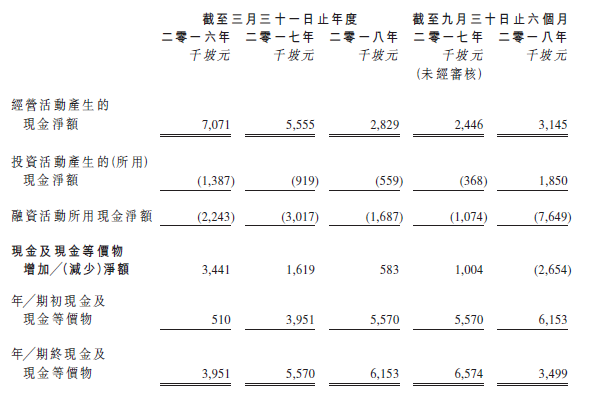 | | 截至三月三十一日止年度 | | | 截至九月三十日止六個月 | |
|---|---|---|---|---|---|
| | 二零一六年 | 二零一七年 | 二零一八年 | 二零一七年 | 二零一八年 |
| | 千坡元 | 千坡元 | 千坡元 | 千坡元 (未經審核) | 千坡元 |
| 經營活動產生的現金淨額 | 7,071 | 5,555 | 2,829 | 2,446 | 3,145 |
| 投資活動產生的(所用)現金淨額 | (1,387) | (919) | (559) | (368) | 1,850 |
| 融資活動所用現金淨額 | (2,243) | (3,017) | (1,687) | (1,074) | (7,649) |
| 現金及現金等價物增加/(減少)淨額 | 3,441 | 1,619 | 583 | 1,004 | (2,654) |
| 年/期初現金及現金等價物 | 510 | 3,951 | 5,570 | 5,570 | 6,153 |
| 年/期終現金及現金等價物 | 3,951 | 5,570 | 6,153 | 6,574 | 3,499 |